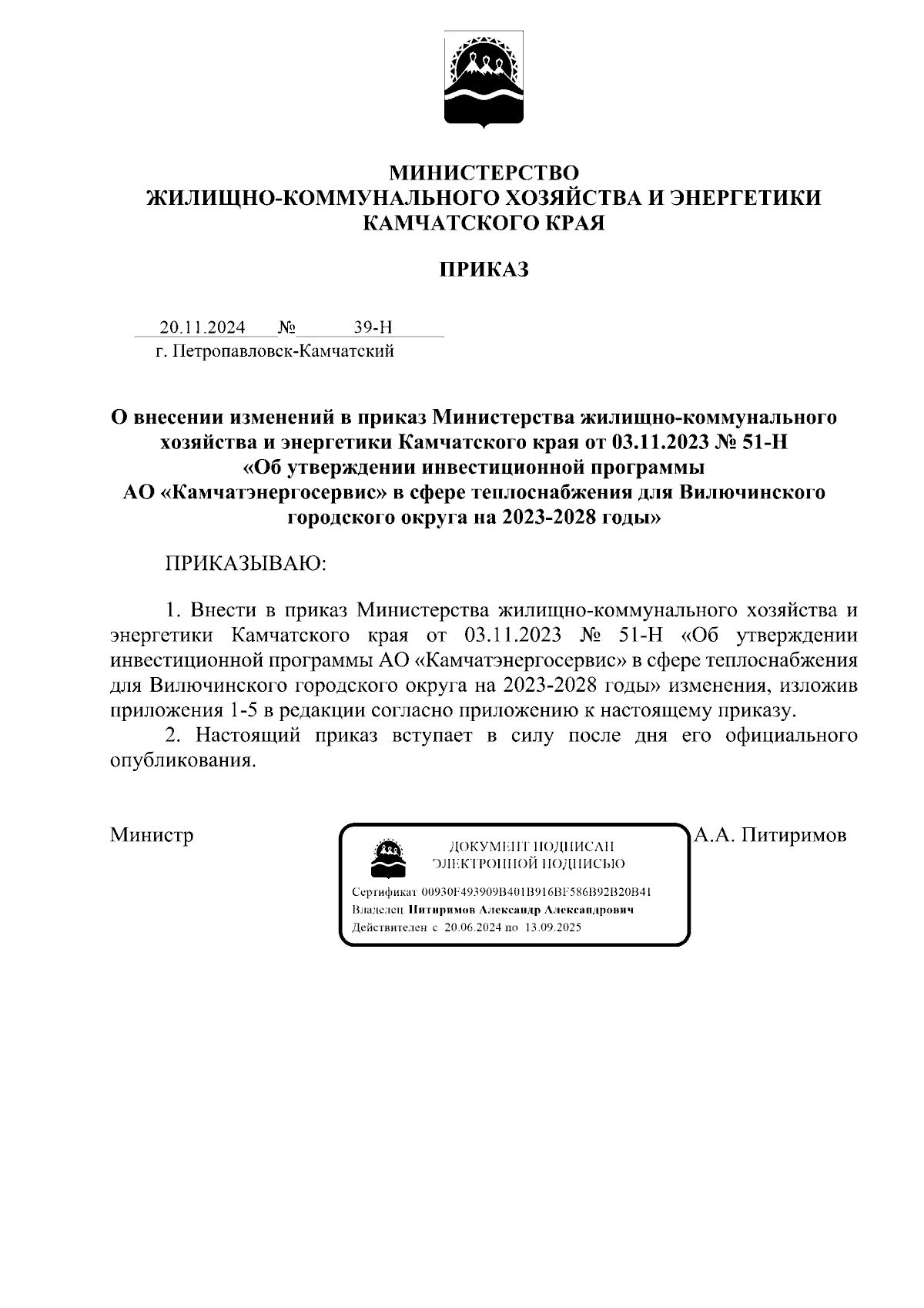 МИНИСТЕРСТВО
ЖИЛИЩНО-КОММУНАЛЬНОГО ХОЗЯЙСТВА И ЭНЕРГЕТИКИ
КАМЧАТСКОГО КРАЯ

ПРИКАЗ

20.11.2024 № 39-Н
г. Петропавловск-Камчатский

О внесении изменений в приказ Министерства жилищно-коммунального хозяйства и энергетики Камчатского края от 03.11.2023 № 51-Н «Об утверждении инвестиционной программы АО «Камчатэнергосервис» в сфере теплоснабжения для Вилючинского городского округа на 2023-2028 годы»

ПРИКАЗЫВАЮ:

1. Внести в приказ Министерства жилищно-коммунального хозяйства и энергетики Камчатского края от 03.11.2023 № 51-Н «Об утверждении инвестиционной программы АО «Камчатэнергосервис» в сфере теплоснабжения для Вилючинского городского округа на 2023-2028 годы» изменения, изложив приложения 1-5 в редакции согласно приложению к настоящему приказу.

2. Настоящий приказ вступает в силу после дня его официального опубликования.

Министр

ДОКУМЕНТ ПОДПИСАН
ЭЛЕКТРОННОЙ ПОДПИСЬЮ

Сертификат 00930F493909B401B916BF586B92B20B41
Владелец Питиримов Александр Александрович
Действителен с 20.06.2024 по 13.09.2025

А.А. Питиримов